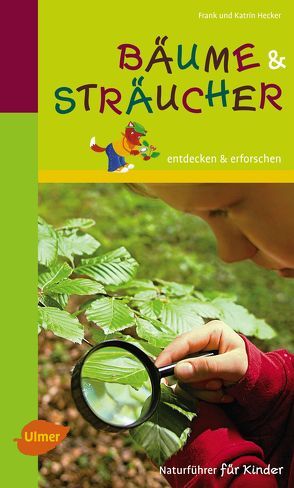 Frank und Katrin Hecker

BÄUME & STRÄUCHER

entdecken & erforschen

Ulmer

Naturführer für Kinder